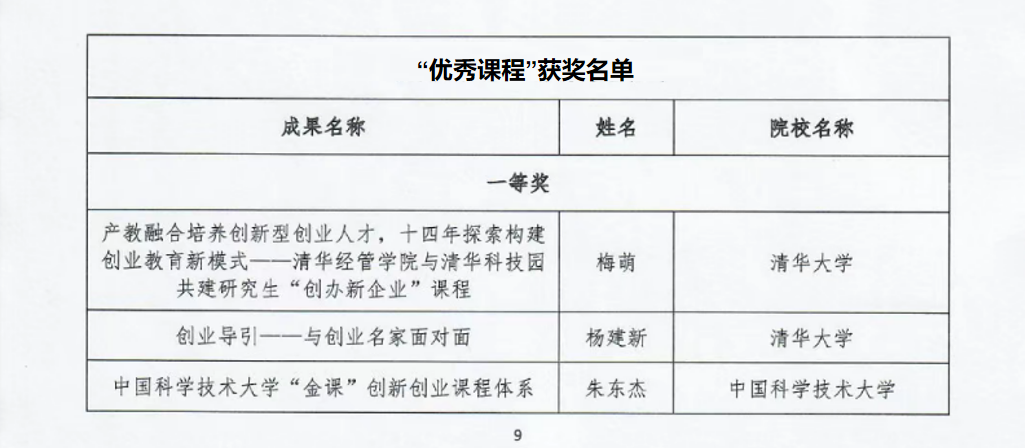 | “优秀课程”获奖名单 | | |
|---|---|---|
| 成果名称 | 姓名 | 院校名称 |
| 一等奖 | | |
| 产教融合培养创新型创业人才，十四年探索构建创业教育新模式——清华经管学院与清华科技园共建研究生“创办新企业”课程 | 梅萌 | 清华大学 |
| 创业导引——与创业名家面对面 | 杨建新 | 清华大学 |
| 中国科学技术大学“金课”创新创业课程体系 | 朱东杰 | 中国科学技术大学 |

9